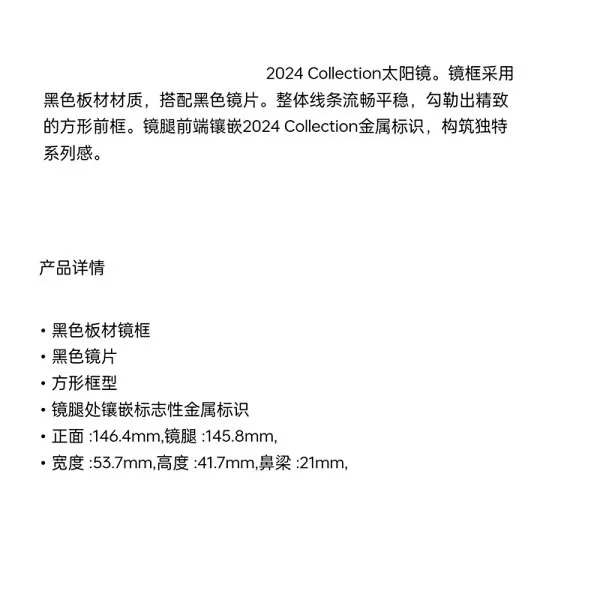 2024 Collection太阳镜。镜框采用黑色板材材质，搭配黑色镜片。整体线条流畅平稳，勾勒出精致的方形前框。镜腿前端镶嵌2024 Collection金属标识，构筑独特系列感。

产品详情

• 黑色板材镜框
• 黑色镜片
• 方形框型
• 镜腿处镶嵌标志性金属标识
• 正面 :146.4mm,镜腿 :145.8mm,
• 宽度 :53.7mm,高度 :41.7mm,鼻梁 :21mm,